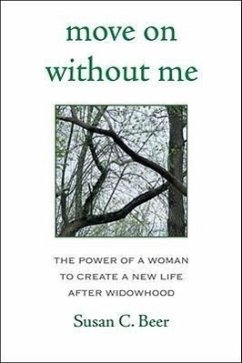 move on without me

THE POWER OF A WOMAN TO CREATE A NEW LIFE AFTER WIDOWHOOD

Susan C. Beer